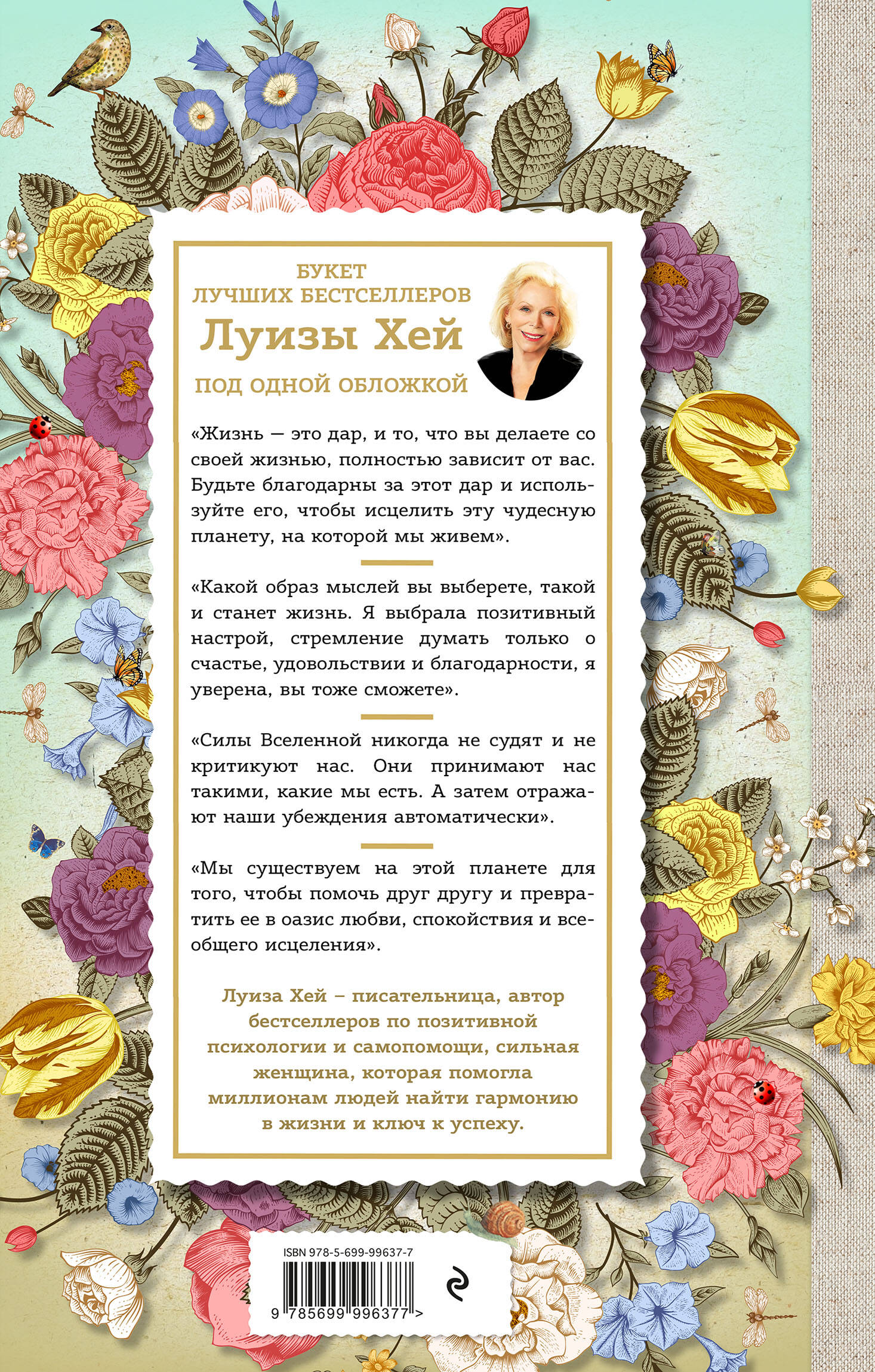 БУКЕТ
ЛУЧШИХ БЕСТСЕЛЛЕРОВ
Луизы Хей
ПОД ОДНОЙ ОБЛОЖКОЙ

«Жизнь — это дар, и то, что вы делаете со своей жизнью, полностью зависит от вас. Будьте благодарны за этот дар и используйте его, чтобы исцелить эту чудесную планету, на которой мы живем».

«Какой образ мыслей вы выберете, такой и станет жизнь. Я выбрала позитивный настрой, стремление думать только о счастье, удовольствии и благодарности, я уверена, вы тоже сможете».

«Силы Вселенной никогда не судят и не критикуют нас. Они принимают нас такими, какие мы есть. А затем отражают наши убеждения автоматически».

«Мы существуем на этой планете для того, чтобы помочь друг другу и превратить ее в оазис любви, спокойствия и всеобщего исцеления».

Луиза Хей – писательница, автор бестселлеров по позитивной психологии и самопомощи, сильная женщина, которая помогла миллионам людей найти гармонию в жизни и ключ к успеху.

ISBN 978-5-699-99637-7
9 785699 996377 >